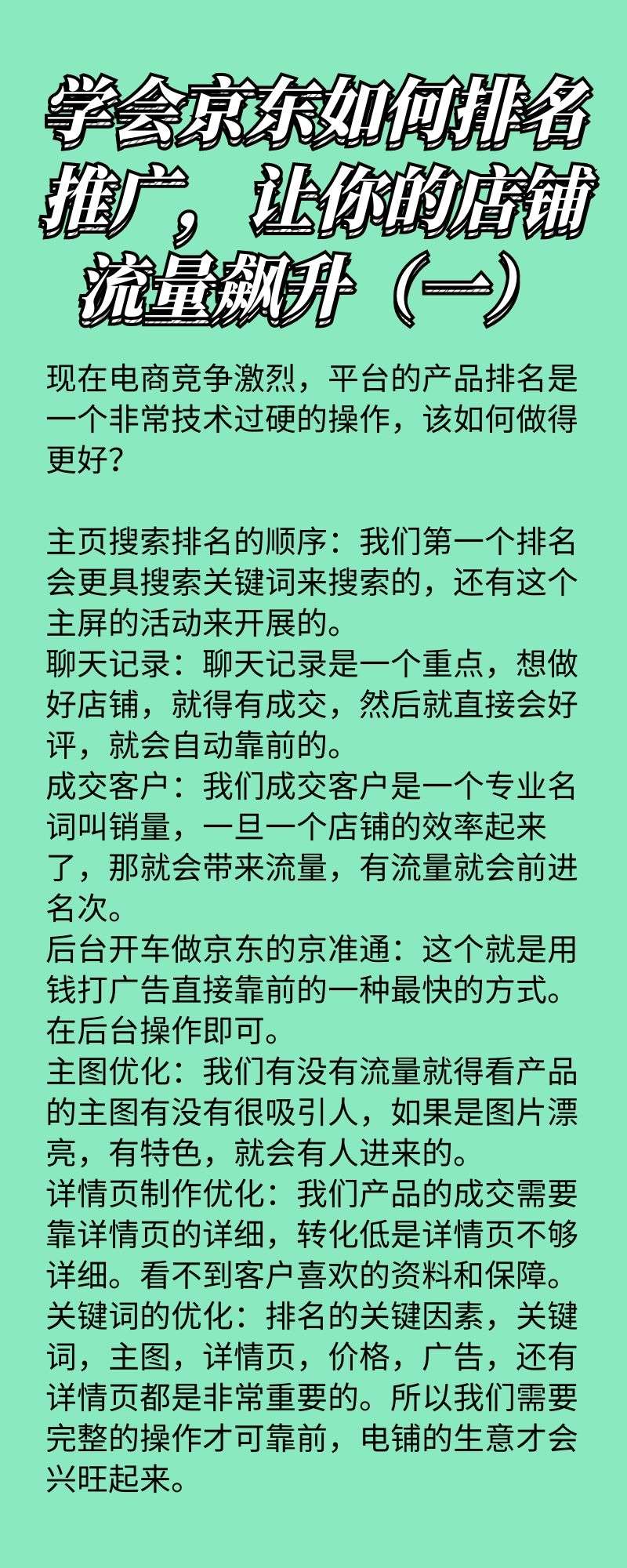 学会京东如何排名推广，让你的店铺流量飙升（一）

现在电商竞争激烈，平台的产品排名是一个非常技术过硬的操作，该如何做得更好？

主页搜索排名的顺序：我们第一个排名会更具搜索关键词来搜索的，还有这个主屏的活动来开展的。
聊天记录：聊天记录是一个重点，想做好店铺，就得有成交，然后就直接会好评，就会自动靠前的。
成交客户：我们成交客户是一个专业名词叫销量，一旦一个店铺的效率起来了，那就会带来流量，有流量就会前进名次。
后台开车做京东的京准通：这个就是用钱打广告直接靠前的一种最快的方式。在后台操作即可。
主图优化：我们有没有流量就得看产品的主图有没有很吸引人，如果是图片漂亮，有特色，就会有人进来的。
详情页制作优化：我们产品的成交需要靠详情页的详细，转化低是详情页不够详细。看不到客户喜欢的资料和保障。
关键词的优化：排名的关键因素，关键词，主图，详情页，价格，广告，还有详情页都是非常重要的。所以我们需要完整的操作才可靠前，电铺的生意才会兴旺起来。